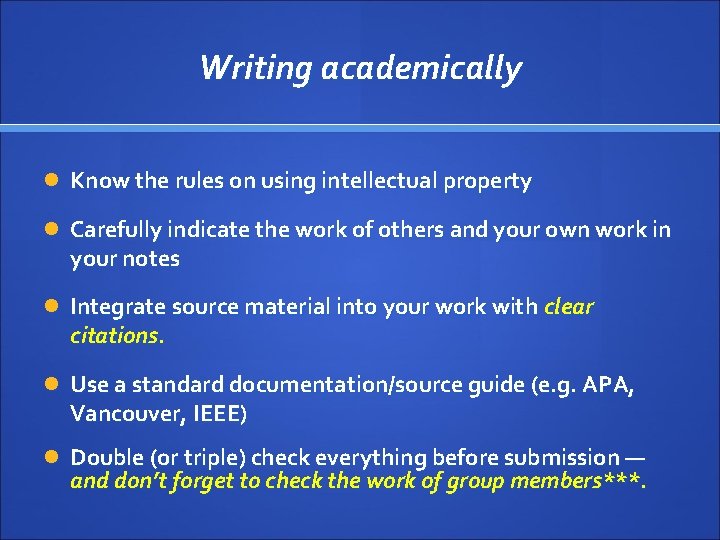 Writing academically

Know the rules on using intellectual property

Carefully indicate the work of others and your own work in your notes

Integrate source material into your work with clear citations.

Use a standard documentation/source guide (e.g. APA, Vancouver, IEEE)

Double (or triple) check everything before submission — and don't forget to check the work of group members***.